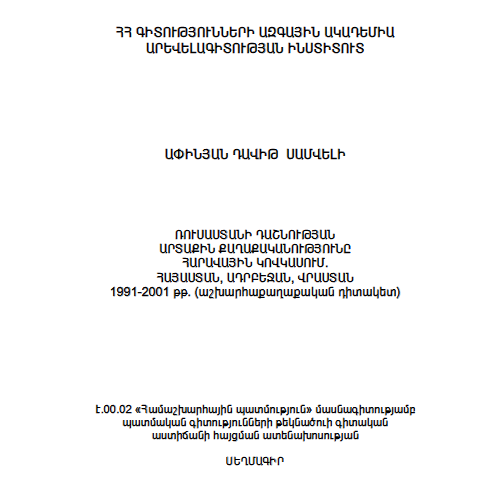 ՀՀ ԳԻՏՈՒԹՅՈՒՆՆԵՐԻ ԱԶԳԱՅԻՆ ԱԿԱԴԵՄԻԱ
ԱՐԵՎԵԼԱԳԻՏՈՒԹՅԱՆ ԻՆՍՏԻՏՈՒՏ

ԱՓԻՆՅԱՆ ԴԱՎԻԹ ՍԱՄՎԵԼԻ

ՌՈՒՍԱՍՏԱՆԻ ԴԱՇՆՈՒԹՅԱՆ
ԱՐՏԱՔԻՆ ՔԱՂԱՔԱԿԱՆՈՒԹՅՈՒՆԸ
ՀԱՐԱՎԱՅԻՆ ԿՈՎԿԱՍՈՒՄ.
ՀԱՅԱՍՏԱՆ, ԱԴՐԲԵՋԱՆ, ՎՐԱՍՏԱՆ
1991-2001 թթ. (աշխարհաքաղաքական դիտակետ)

Է.00.02 «Համաշխարհային պատմություն» մասնագիտությամբ պատմական գիտությունների թեկնածուի գիտական աստիճանի հայցման ատենախոսության

ՍԵՂՄԱԳԻՐ